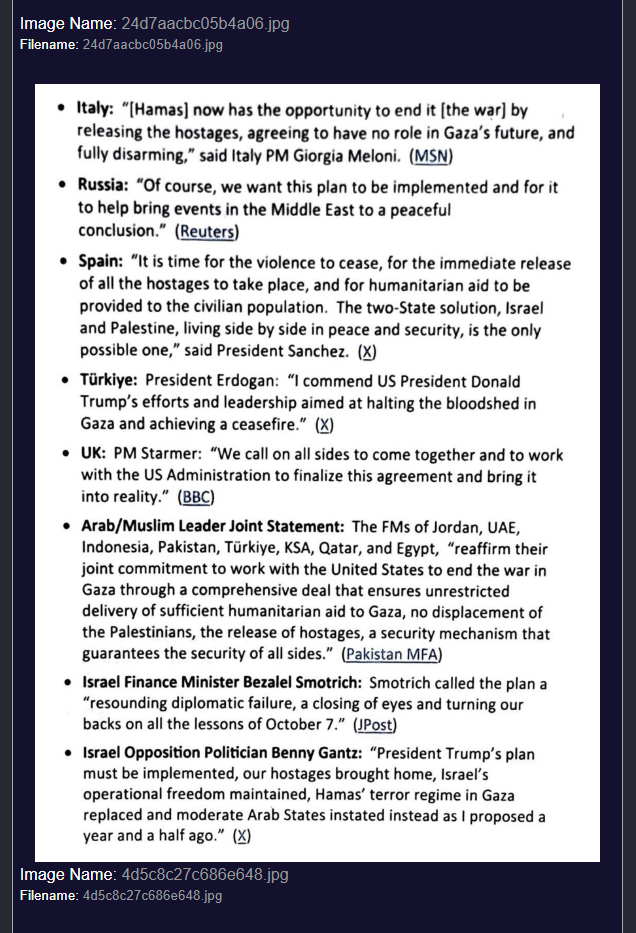 Image Name: 24d7aacbc05b4a06.jpg
Filename: 24d7aacbc05b4a06.jpg

• Italy: "[Hamas] now has the opportunity to end it [the war] by releasing the hostages, agreeing to have no role in Gaza's future, and fully disarming," said Italy PM Giorgia Meloni. (MSN)

• Russia: "Of course, we want this plan to be implemented and for it to help bring events in the Middle East to a peaceful conclusion." (Reuters)

• Spain: "It is time for the violence to cease, for the immediate release of all the hostages to take place, and for humanitarian aid to be provided to the civilian population. The two-State solution, Israel and Palestine, living side by side in peace and security, is the only possible one," said President Sanchez. (X)

• Türkiye: President Erdogan: "I commend US President Donald Trump's efforts and leadership aimed at halting the bloodshed in Gaza and achieving a ceasefire." (X)

• UK: PM Starmer: "We call on all sides to come together and to work with the US Administration to finalize this agreement and bring it into reality." (BBC)

• Arab/Muslim Leader Joint Statement: The FMs of Jordan, UAE, Indonesia, Pakistan, Türkiye, KSA, Qatar, and Egypt, "reaffirm their joint commitment to work with the United States to end the war in Gaza through a comprehensive deal that ensures unrestricted delivery of sufficient humanitarian aid to Gaza, no displacement of the Palestinians, the release of hostages, a security mechanism that guarantees the security of all sides." (Pakistan MFA)

• Israel Finance Minister Bezalel Smotrich: Smotrich called the plan a "resounding diplomatic failure, a closing of eyes and turning our backs on all the lessons of October 7." (JPost)

• Israel Opposition Politician Benny Gantz: "President Trump's plan must be implemented, our hostages brought home, Israel's operational freedom maintained, Hamas' terror regime in Gaza replaced and moderate Arab States instated instead as I proposed a year and a half ago." (X)

Image Name: 4d5c8c27c686e648.jpg
Filename: 4d5c8c27c686e648.jpg